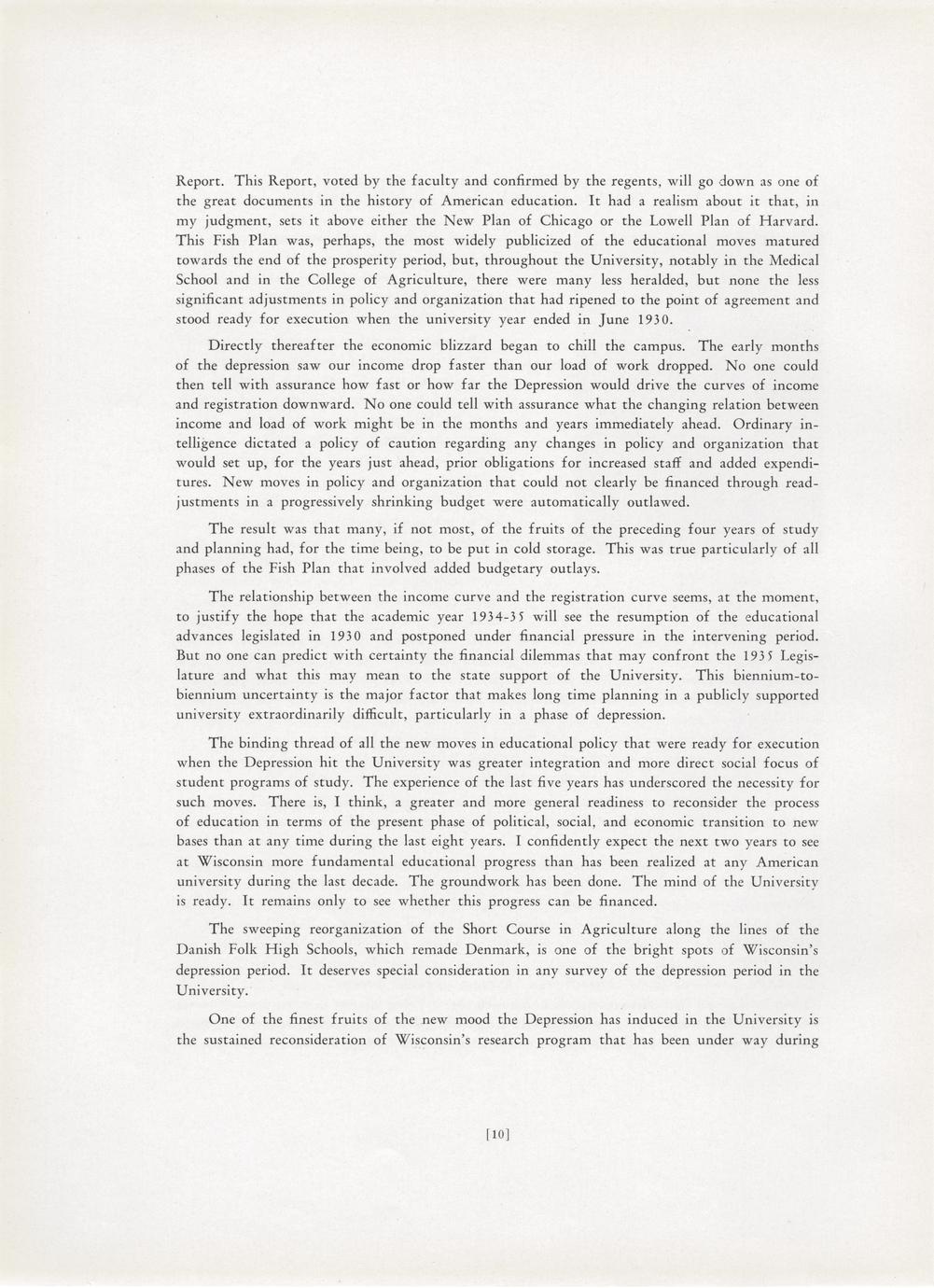 Report. This Report, voted by the faculty and confirmed by the regents, will go down as one of the great documents in the history of American education. It had a realism about it that, in my judgment, sets it above either the New Plan of Chicago or the Lowell Plan of Harvard. This Fish Plan was, perhaps, the most widely publicized of the educational moves matured towards the end of the prosperity period, but, throughout the University, notably in the Medical School and in the College of Agriculture, there were many less heralded, but none the less significant adjustments in policy and organization that had ripened to the point of agreement and stood ready for execution when the university year ended in June 1930.

Directly thereafter the economic blizzard began to chill the campus. The early months of the depression saw our income drop faster than our load of work dropped. No one could then tell with assurance how fast or how far the Depression would drive the curves of income and registration downward. No one could tell with assurance what the changing relation between income and load of work might be in the months and years immediately ahead. Ordinary intelligence dictated a policy of caution regarding any changes in policy and organization that would set up, for the years just ahead, prior obligations for increased staff and added expenditures. New moves in policy and organization that could not clearly be financed through readjustments in a progressively shrinking budget were automatically outlawed.

The result was that many, if not most, of the fruits of the preceding four years of study and planning had, for the time being, to be put in cold storage. This was true particularly of all phases of the Fish Plan that involved added budgetary outlays.

The relationship between the income curve and the registration curve seems, at the moment, to justify the hope that the academic year 1934-35 will see the resumption of the educational advances legislated in 1930 and postponed under financial pressure in the intervening period. But no one can predict with certainty the financial dilemmas that may confront the 1935 Legislature and what this may mean to the state support of the University. This biennium-to-biennium uncertainty is the major factor that makes long time planning in a publicly supported university extraordinarily difficult, particularly in a phase of depression.

The binding thread of all the new moves in educational policy that were ready for execution when the Depression hit the University was greater integration and more direct social focus of student programs of study. The experience of the last five years has underscored the necessity for such moves. There is, I think, a greater and more general readiness to reconsider the process of education in terms of the present phase of political, social, and economic transition to new bases than at any time during the last eight years. I confidently expect the next two years to see at Wisconsin more fundamental educational progress than has been realized at any American university during the last decade. The groundwork has been done. The mind of the University is ready. It remains only to see whether this progress can be financed.

The sweeping reorganization of the Short Course in Agriculture along the lines of the Danish Folk High Schools, which remade Denmark, is one of the bright spots of Wisconsin's depression period. It deserves special consideration in any survey of the depression period in the University.

One of the finest fruits of the new mood the Depression has induced in the University is the sustained reconsideration of Wisconsin's research program that has been under way during

[10]